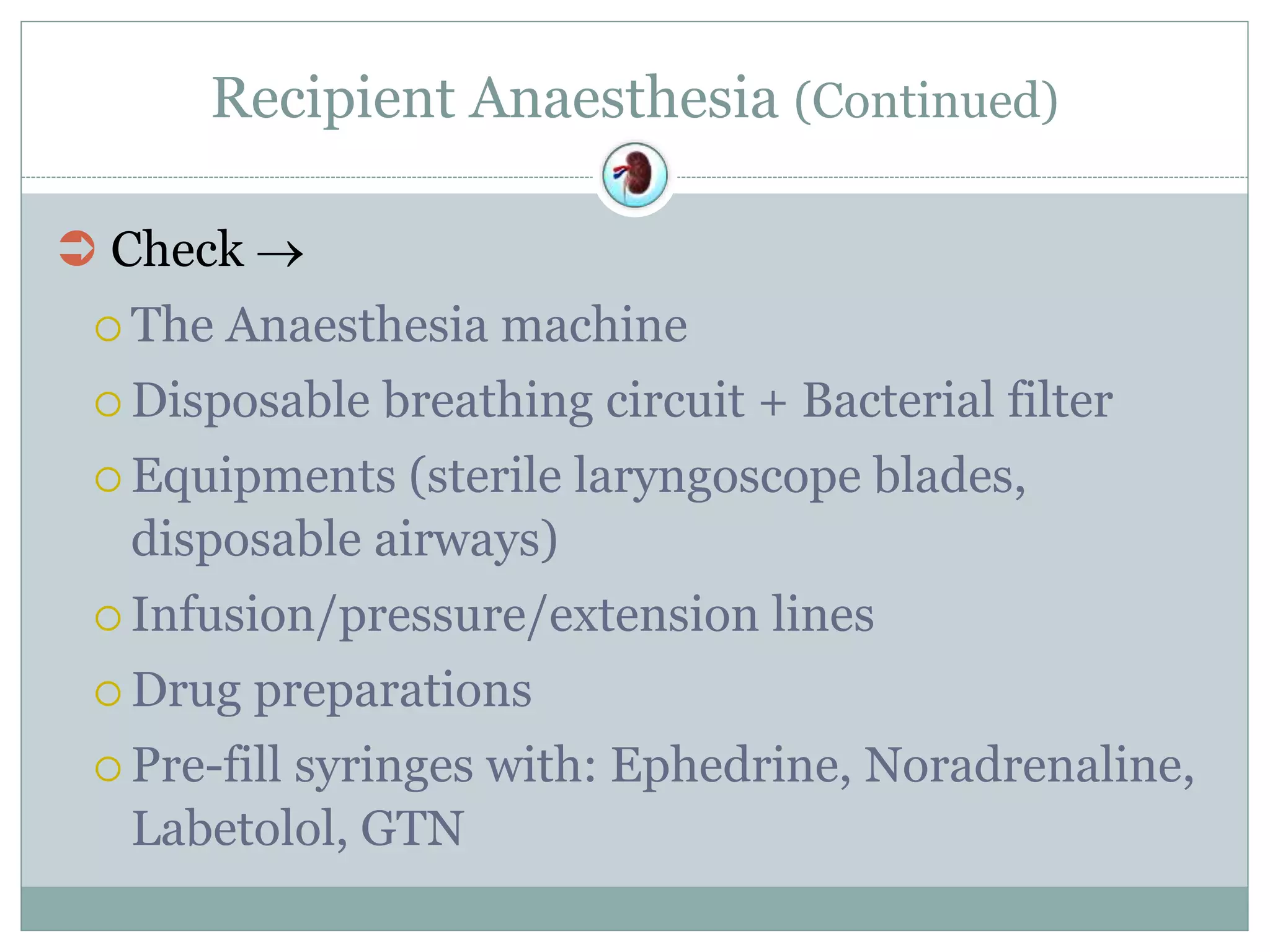 Recipient Anaesthesia (Continued)

Check →

The Anaesthesia machine

Disposable breathing circuit + Bacterial filter

Equipments (sterile laryngoscope blades, disposable airways)

Infusion/pressure/extension lines

Drug preparations

Pre-fill syringes with: Ephedrine, Noradrenaline, Labetolol, GTN